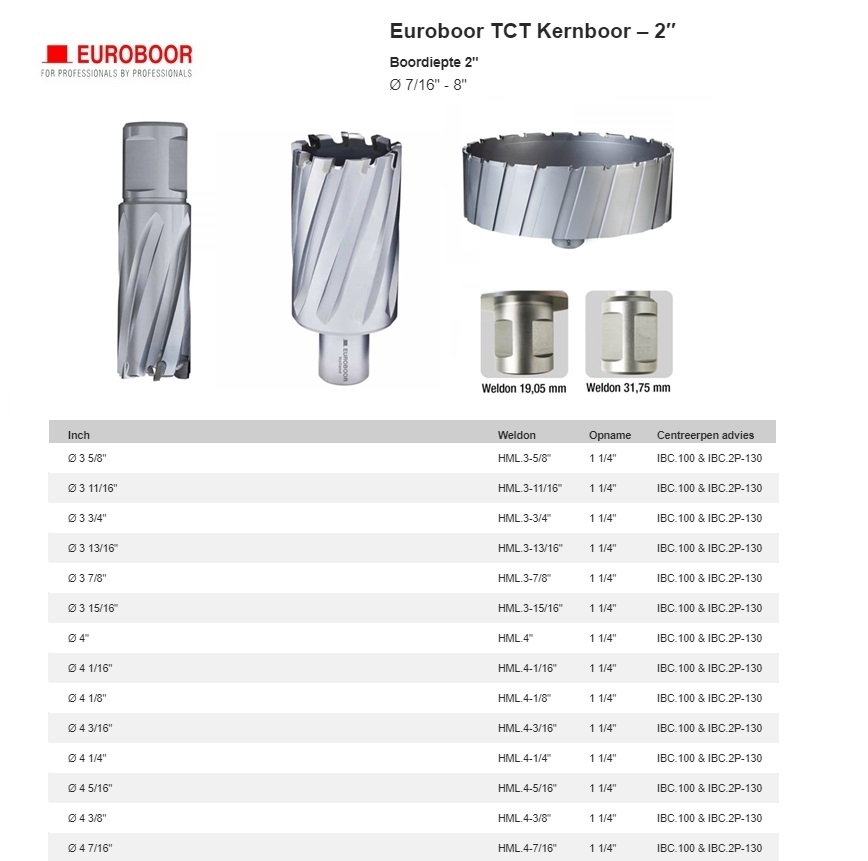 EUROBOOR
FOR PROFESSIONALS BY PROFESSIONALS

Euroboor TCT Kernboor – 2″

Boordiepte 2"
Ø 7/16" - 8"

EUROBOOR

Weldon 19,05 mm
Weldon 31,75 mm

| Inch | Weldon | Opname | Centreerpen advies |
|---|---|---|---|
| Ø 3 5/8" | HML.3-5/8" | 1 1/4" | IBC.100 & IBC.2P-130 |
| Ø 3 11/16" | HML.3-11/16" | 1 1/4" | IBC.100 & IBC.2P-130 |
| Ø 3 3/4" | HML.3-3/4" | 1 1/4" | IBC.100 & IBC.2P-130 |
| Ø 3 13/16" | HML.3-13/16" | 1 1/4" | IBC.100 & IBC.2P-130 |
| Ø 3 7/8" | HML.3-7/8" | 1 1/4" | IBC.100 & IBC.2P-130 |
| Ø 3 15/16" | HML.3-15/16" | 1 1/4" | IBC.100 & IBC.2P-130 |
| Ø 4" | HML.4" | 1 1/4" | IBC.100 & IBC.2P-130 |
| Ø 4 1/16" | HML.4-1/16" | 1 1/4" | IBC.100 & IBC.2P-130 |
| Ø 4 1/8" | HML.4-1/8" | 1 1/4" | IBC.100 & IBC.2P-130 |
| Ø 4 3/16" | HML.4-3/16" | 1 1/4" | IBC.100 & IBC.2P-130 |
| Ø 4 1/4" | HML.4-1/4" | 1 1/4" | IBC.100 & IBC.2P-130 |
| Ø 4 5/16" | HML.4-5/16" | 1 1/4" | IBC.100 & IBC.2P-130 |
| Ø 4 3/8" | HML.4-3/8" | 1 1/4" | IBC.100 & IBC.2P-130 |
| Ø 4 7/16" | HML.4-7/16" | 1 1/4" | IBC.100 & IBC.2P-130 |